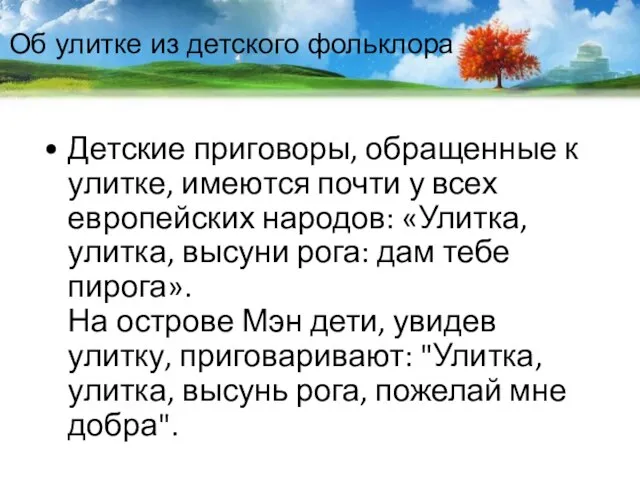 Об улитке из детского фольклора

• Детские приговоры, обращенные к улитке, имеются почти у всех европейских народов: «Улитка, улитка, высуни рога: дам тебе пирога».
На острове Мэн дети, увидев улитку, приговаривают: "Улитка, улитка, высунь рога, пожелай мне добра".